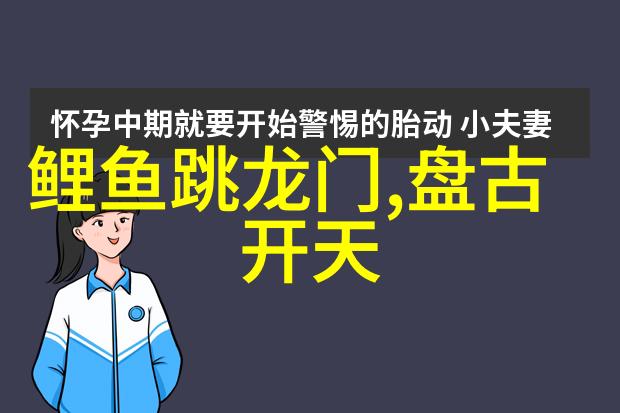 怀孕中期就要开始警惕的胎动 小夫妻

鲤鱼跳龙门,盘古开天